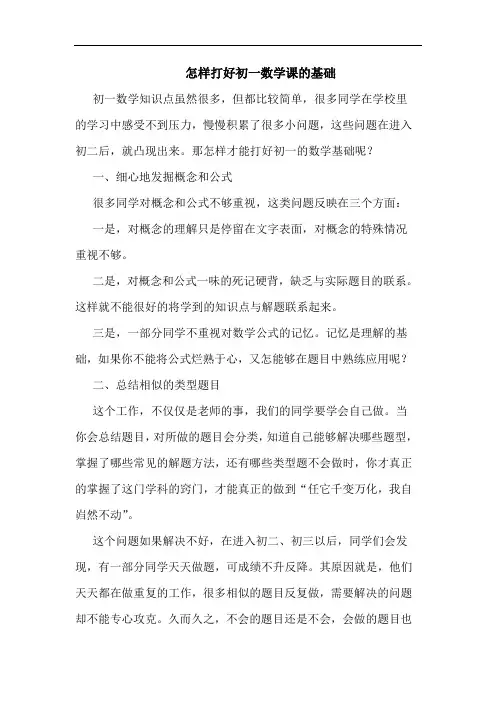 怎样打好初一数学课的基础

初一数学知识点虽然很多，但都比较简单，很多同学在学校里的学习中感受不到压力，慢慢积累了很多小问题，这些问题在进入初二后，就凸现出来。那怎样才能打好初一的数学基础呢？

一、细心地发掘概念和公式

很多同学对概念和公式不够重视，这类问题反映在三个方面：

一是，对概念的理解只是停留在文字表面，对概念的特殊情况重视不够。

二是，对概念和公式一味的死记硬背，缺乏与实际题目的联系。这样就不能很好的将学到的知识点与解题联系起来。

三是，一部分同学不重视对数学公式的记忆。记忆是理解的基础，如果你不能将公式烂熟于心，又怎能够在题目中熟练应用呢？

二、总结相似的类型题目

这个工作，不仅仅是老师的事，我们的同学要学会自己做。当你会总结题目，对所做的题目会分类，知道自己能够解决哪些题型，掌握了哪些常见的解题方法，还有哪些类型题不会做时，你才真正的掌握了这门学科的窍门，才能真正的做到“任它千变万化，我自岿然不动”。

这个问题如果解决不好，在进入初二、初三以后，同学们会发现，有一部分同学天天做题，可成绩不升反降。其原因就是，他们天天都在做重复的工作，很多相似的题目反复做，需要解决的问题却不能专心攻克。久而久之，不会的题目还是不会，会做的题目也